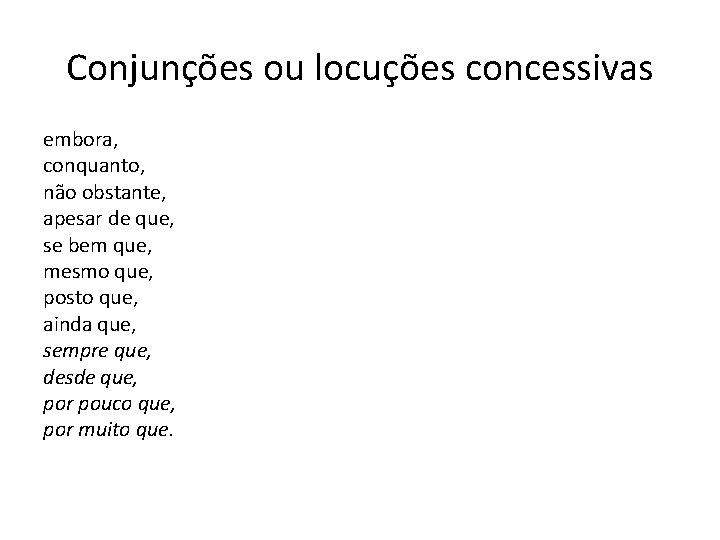 Conjunções ou locuções concessivas

embora,
conquanto,
não obstante,
apesar de que,
se bem que,
mesmo que,
posto que,
ainda que,
sempre que,
desde que,
por pouco que,
por muito que.